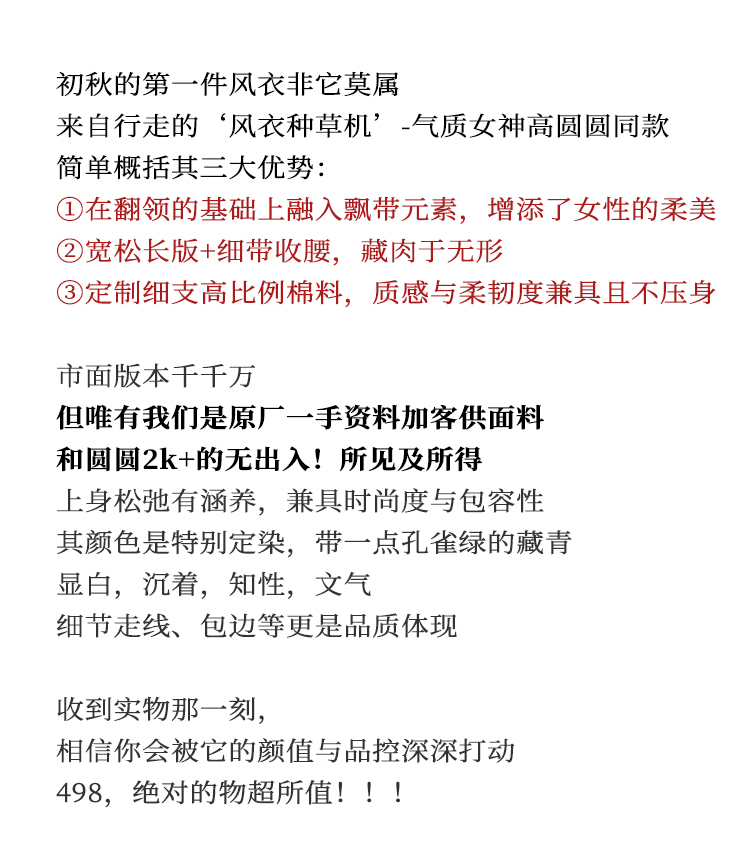 初秋的第一件风衣非它莫属
来自行走的‘风衣种草机’-气质女神高圆圆同款
简单概括其三大优势：
①在翻领的基础上融入飘带元素，增添了女性的柔美
②宽松长版+细带收腰，藏肉于无形
③定制细支高比例棉料，质感与柔韧度兼具且不压身

市面版本千千万
但唯有我们是原厂一手资料加客供面料
和圆圆2k+的无出入！所见及所得
上身松弛有涵养，兼具时尚度与包容性
其颜色是特别定染，带一点孔雀绿的藏青
显白，沉着，知性，文气
细节走线、包边等更是品质体现

收到实物那一刻，
相信你会被它的颜值与品控深深打动
498，绝对的物超所值！！！